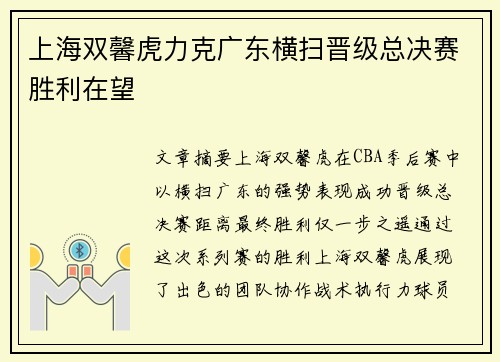 上海双馨虎力克广东横扫晋级总决赛胜利在望

文章摘要上海双馨虎在CBA季后赛中以横扫广东的强势表现成功晋级总决赛距离最终胜利仅一步之遥通过这次系列赛的胜利上海双馨虎展现了出色的团队协作战术执行力球员